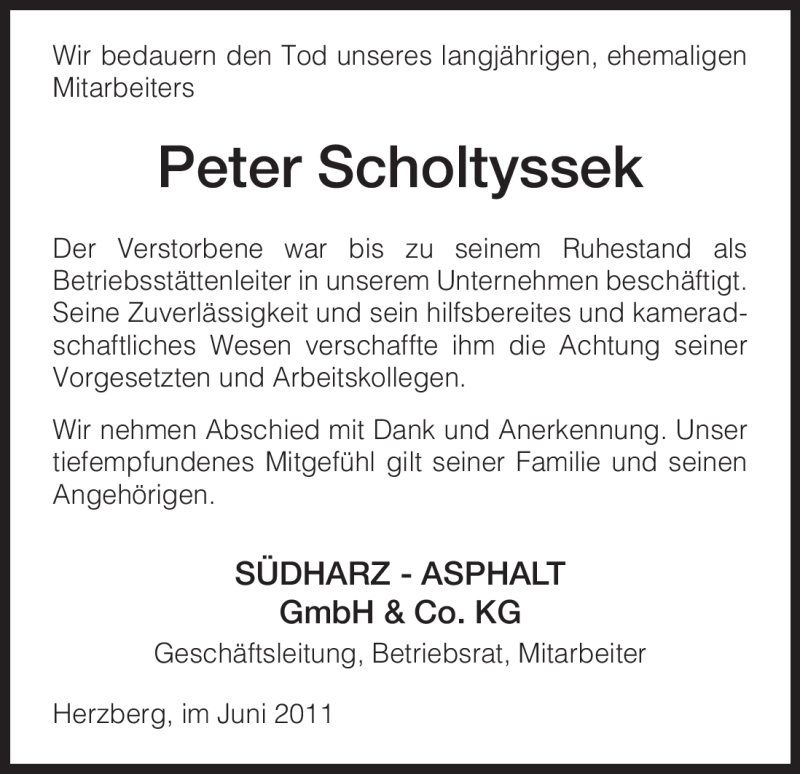 Wir bedauern den Tod unseres langjährigen, ehemaligen Mitarbeiters

Peter Scholtyssek

Der Verstorbene war bis zu seinem Ruhestand als Betriebsstättenleiter in unserem Unternehmen beschäftigt. Seine Zuverlässigkeit und sein hilfsbereites und kameradschaftliches Wesen verschaffte ihm die Achtung seiner Vorgesetzten und Arbeitskollegen.

Wir nehmen Abschied mit Dank und Anerkennung. Unser tiefempfundenes Mitgefühl gilt seiner Familie und seinen Angehörigen.

SÜDHARZ - ASPHALT
GmbH & Co. KG
Geschäftsleitung, Betriebsrat, Mitarbeiter

Herzberg, im Juni 2011